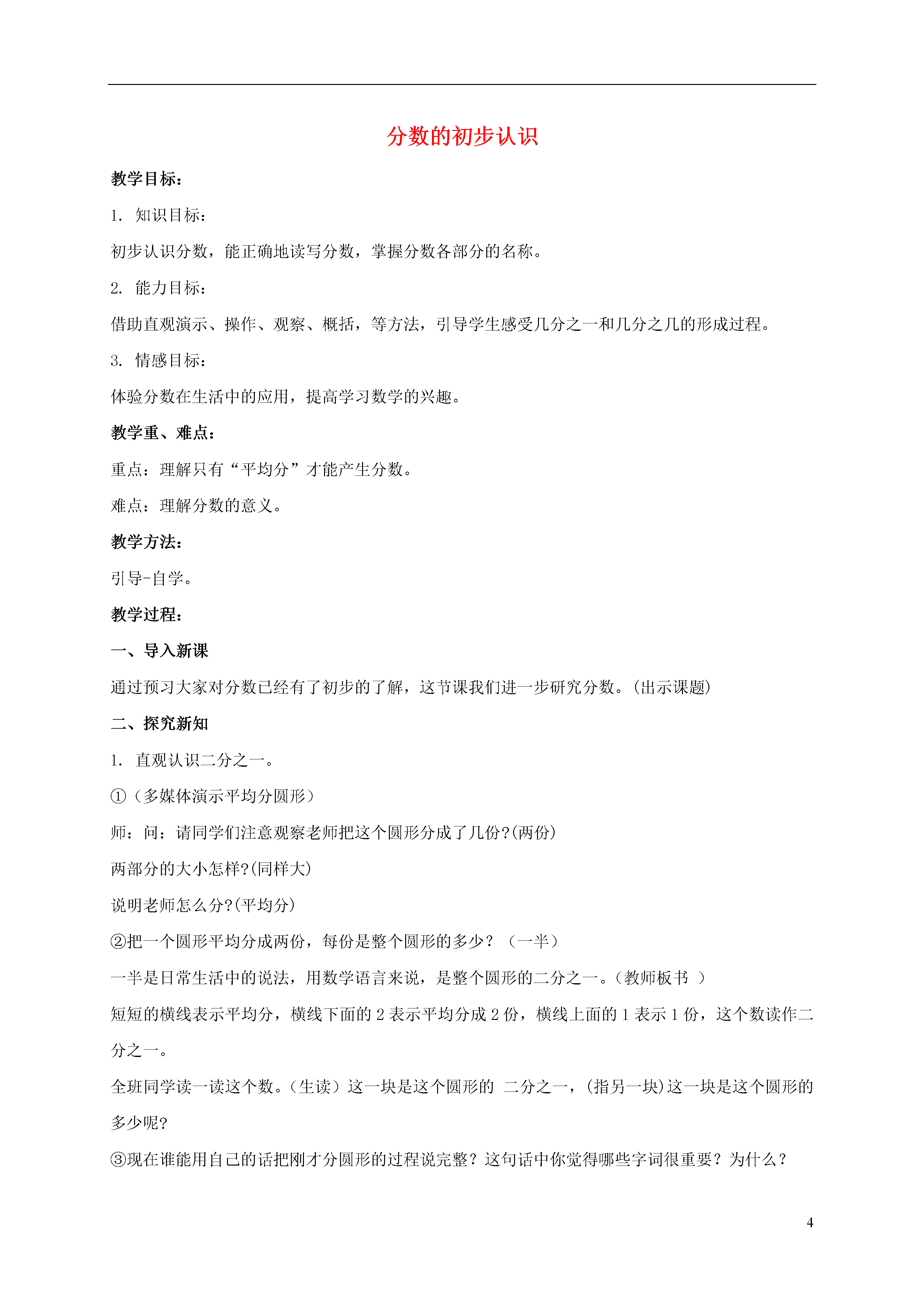 分数的初步认识

教学目标：

1. 知识目标：

初步认识分数，能正确地读写分数，掌握分数各部分的名称。

2. 能力目标：

借助直观演示、操作、观察、概括，等方法，引导学生感受几分之一和几分之几的形成过程。

3. 情感目标：

体验分数在生活中的应用，提高学习数学的兴趣。

教学重、难点：

重点：理解只有“平均分”才能产生分数。

难点：理解分数的意义。

教学方法：

引导-自学。

教学过程：

一、导入新课

通过预习大家对分数已经有了初步的了解，这节课我们进一步研究分数。(出示课题)

二、探究新知

1. 直观认识二分之一。

①（多媒体演示平均分圆形）

师：问：请同学们注意观察老师把这个圆形分成了几份?(两份)

两部分的大小怎样?(同样大)

说明老师怎么分?(平均分)

②把一个圆形平均分成两份，每份是整个圆形的多少？（一半）

一半是日常生活中的说法，用数学语言来说，是整个圆形的二分之一。(教师板书 )

短短的横线表示平均分，横线下面的 2 表示平均分成 2 份，横线上面的 1 表示 1 份，这个数读作二分之一。

全班同学读一读这个数。(生读）这一块是这个圆形的 二分之一，(指另一块)这一块是这个圆形的多少呢?

③现在谁能用自己的话把刚才分圆形的过程说完整？这句话中你觉得哪些字词很重要？为什么？

4